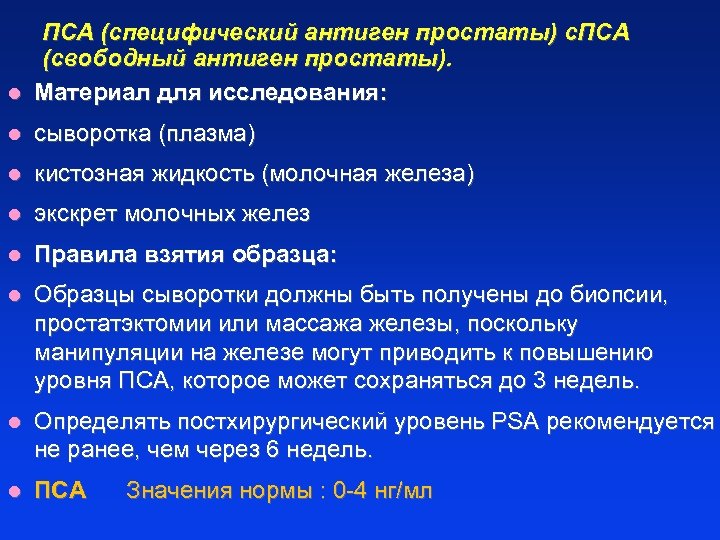 ПСА (специфический антиген простаты) сПСА (свободный антиген простаты).

Материал для исследования:

сыворотка (плазма)

кистозная жидкость (молочная железа)

экскрет молочных желез

Правила взятия образца:

Образцы сыворотки должны быть получены до биопсии, простатэктомии или массажа железы, поскольку манипуляции на железе могут приводить к повышению уровня ПСА, которое может сохраняться до 3 недель.

Определять постхирургический уровень PSA рекомендуется не ранее, чем через 6 недель.

ПСА Значения нормы : 0-4 нг/мл